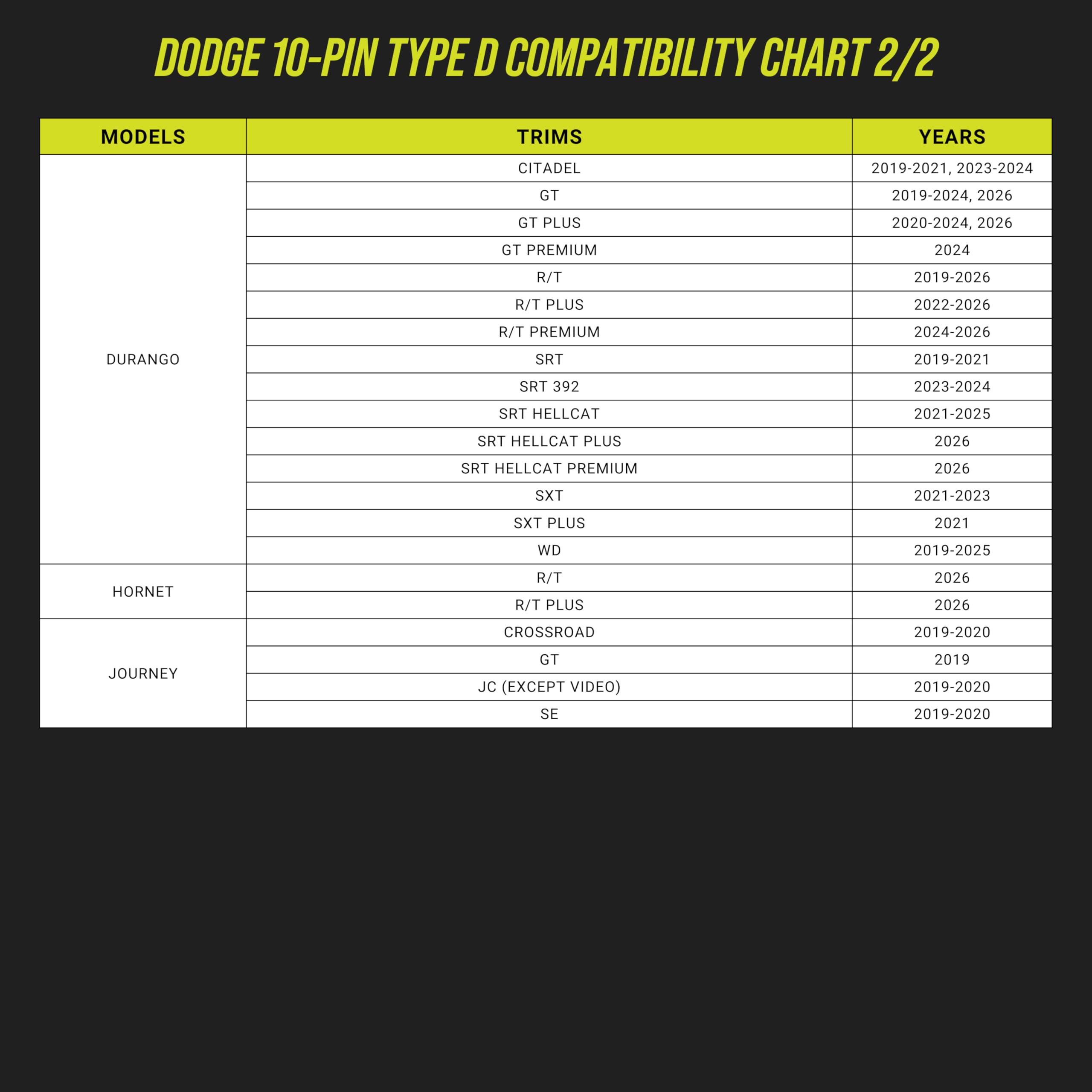 DODGE 10-PIN TYPE D COMPATIBILITY CHART 2/2

| MODELS | TRIMS | YEARS |
|---|---|---|
| DURANGO | CITADEL | 2019-2021, 2023-2024 |
| | GT | 2019-2024, 2026 |
| | GT PLUS | 2020-2024, 2026 |
| | GT PREMIUM | 2024 |
| | R/T | 2019-2026 |
| | R/T PLUS | 2022-2026 |
| | R/T PREMIUM | 2024-2026 |
| | SRT | 2019-2021 |
| | SRT 392 | 2023-2024 |
| | SRT HELLCAT | 2021-2025 |
| | SRT HELLCAT PLUS | 2026 |
| | SRT HELLCAT PREMIUM | 2026 |
| | SXT | 2021-2023 |
| | SXT PLUS | 2021 |
| | WD | 2019-2025 |
| HORNET | R/T | 2026 |
| | R/T PLUS | 2026 |
| JOURNEY | CROSSROAD | 2019-2020 |
| | GT | 2019 |
| | JC (EXCEPT VIDEO) | 2019-2020 |
| | SE | 2019-2020 |